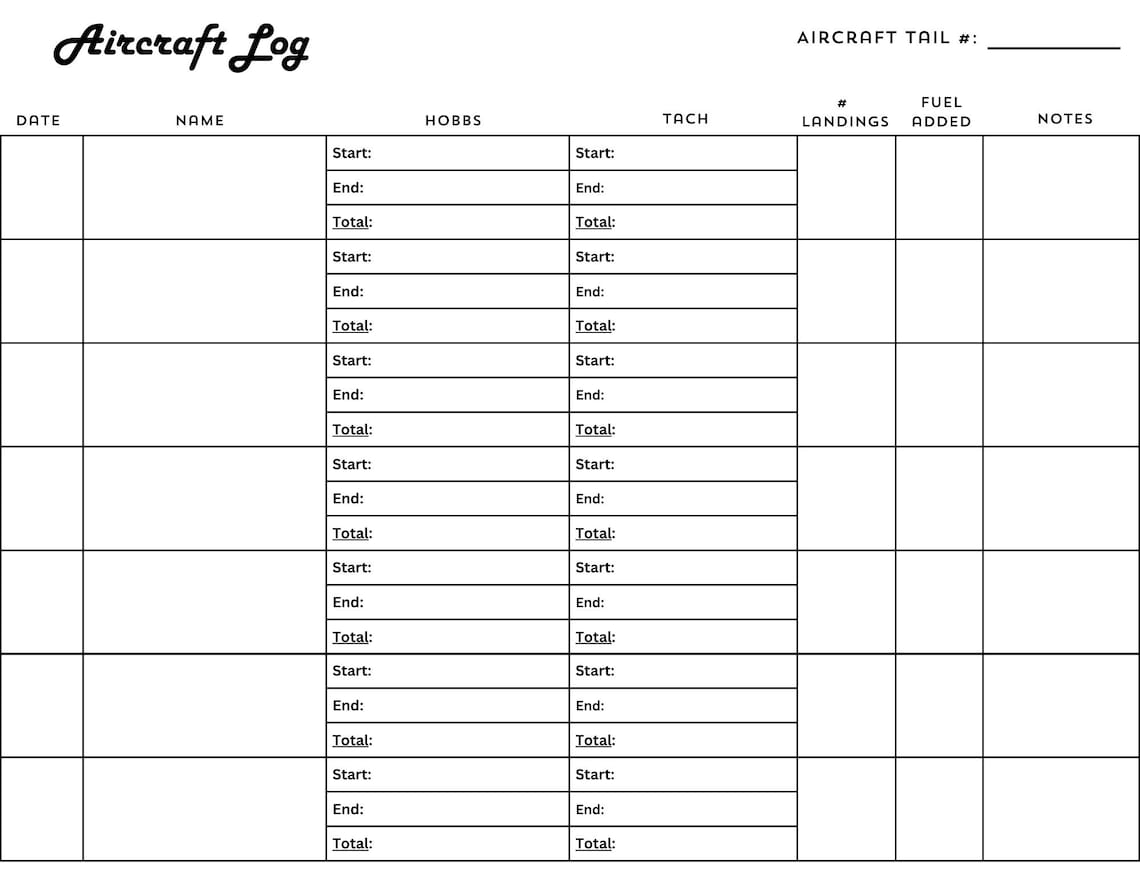 Aircraft Log

AIRCRAFT TAIL #: ____

| DATE | NAME | HOBBS | TACH | # LANDINGS | FUEL ADDED | NOTES |
|---|---|---|---|---|---|---|
| | | Start: | Start: | | | |
| | | End: | End: | | | |
| | | Total: | Total: | | | |
| | | Start: | Start: | | | |
| | | End: | End: | | | |
| | | Total: | Total: | | | |
| | | Start: | Start: | | | |
| | | End: | End: | | | |
| | | Total: | Total: | | | |
| | | Start: | Start: | | | |
| | | End: | End: | | | |
| | | Total: | Total: | | | |
| | | Start: | Start: | | | |
| | | End: | End: | | | |
| | | Total: | Total: | | | |
| | | Start: | Start: | | | |
| | | End: | End: | | | |
| | | Total: | Total: | | | |
| | | Start: | Start: | | | |
| | | End: | End: | | | |
| | | Total: | Total: | | | |